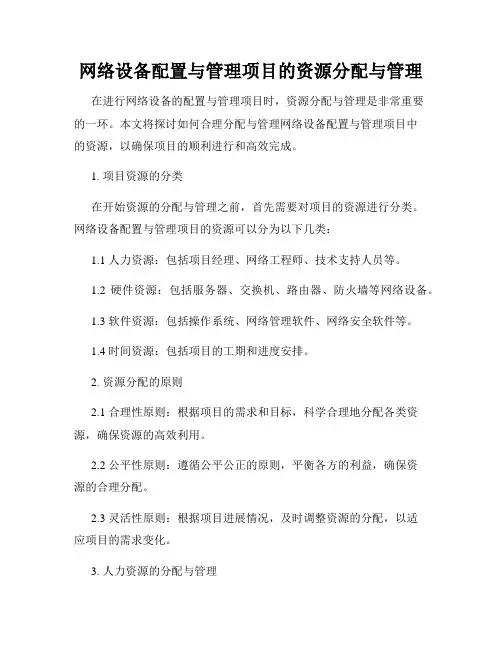 网络设备配置与管理项目的资源分配与管理

在进行网络设备的配置与管理项目时，资源分配与管理是非常重要的一环。本文将探讨如何合理分配与管理网络设备配置与管理项目中的资源，以确保项目的顺利进行和高效完成。

1. 项目资源的分类

在开始资源的分配与管理之前，首先需要对项目的资源进行分类。网络设备配置与管理项目的资源可以分为以下几类：

1.1 人力资源：包括项目经理、网络工程师、技术支持人员等。

1.2 硬件资源：包括服务器、交换机、路由器、防火墙等网络设备。

1.3 软件资源：包括操作系统、网络管理软件、网络安全软件等。

1.4 时间资源：包括项目的工期和进度安排。

2. 资源分配的原则

2.1 合理性原则：根据项目的需求和目标，科学合理地分配各类资源，确保资源的高效利用。

2.2 公平性原则：遵循公平公正的原则，平衡各方的利益，确保资源的合理分配。

2.3 灵活性原则：根据项目进展情况，及时调整资源的分配，以适应项目的需求变化。

3. 人力资源的分配与管理